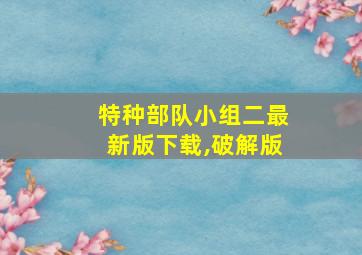 特种部队小组二最新版下载,破解版